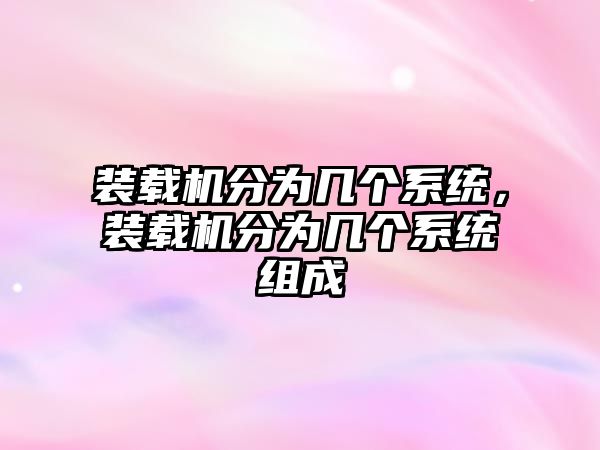 装载机分为几个系统，装载机分为几个系统组成